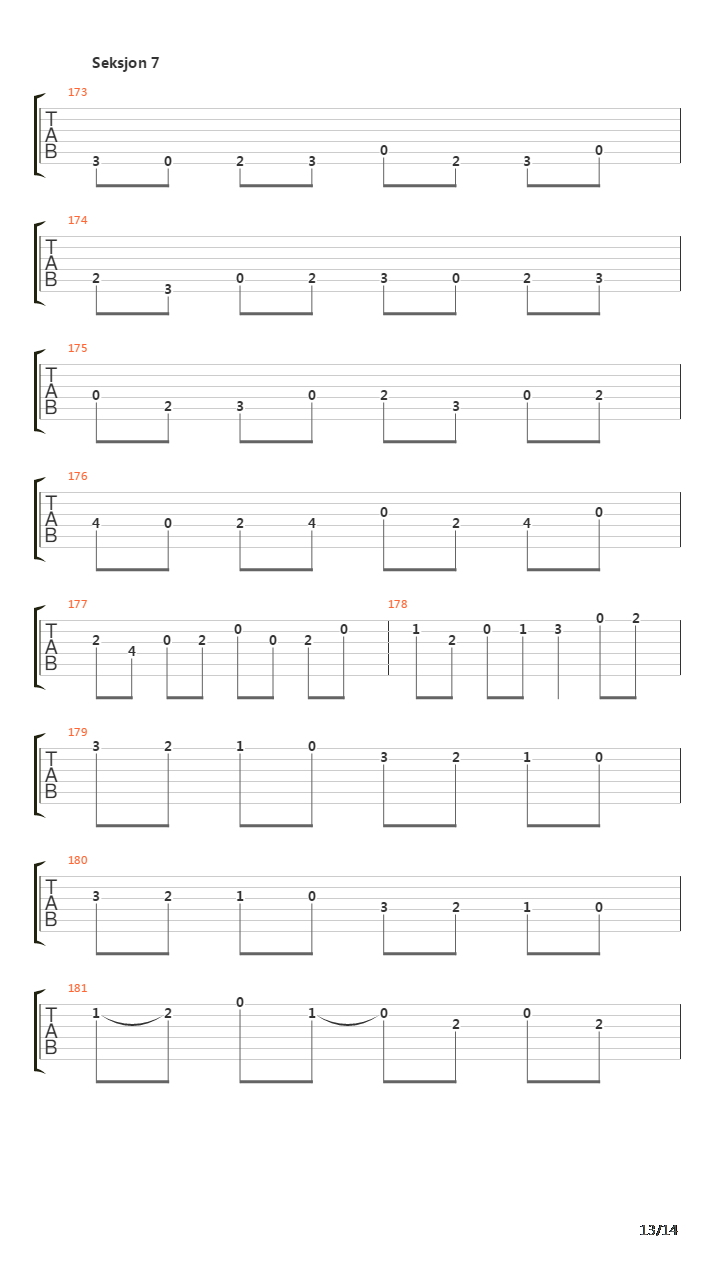 Seksjon 7

173
T
A
B
3 0 2 3 0 2 3 0

174
T
A
B
2 3 0 2 3 0 2 3

175
T
A
B
0 2 3 0 2 3 0 2

176
T
A
B
4 0 2 4 0 2 4 0

177
T
A
B
2 4 0 2 0 0 2 0

178
1 2 0 1 3 0 2

179
T
A
B
3 2 1 0 3 2 1 0

180
T
A
B
3 2 1 0 3 2 1 0

181
T
A
B
1 2 0 1 0 2 0 2

13/14